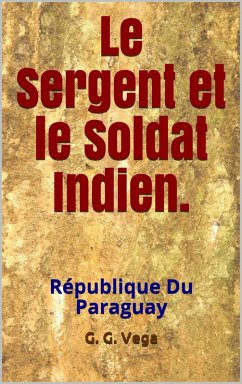 Le Sergent et le Soldat Indien.

République Du Paraguay

G. G. Vega